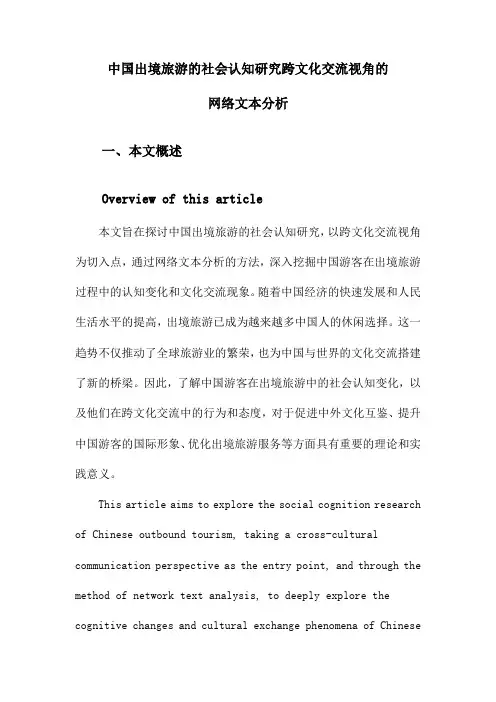 中国出境旅游的社会认知研究跨文化交流视角的网络文本分析

一、本文概述

Overview of this article

本文旨在探讨中国出境旅游的社会认知研究，以跨文化交流视角为切入点，通过网络文本分析的方法，深入挖掘中国游客在出境旅游过程中的认知变化和文化交流现象。随着中国经济的快速发展和人民生活水平的提高，出境旅游已成为越来越多中国人的休闲选择。这一趋势不仅推动了全球旅游业的繁荣，也为中国与世界的文化交流搭建了新的桥梁。因此，了解中国游客在出境旅游中的社会认知变化，以及他们在跨文化交流中的行为和态度，对于促进中外文化互鉴、提升中国游客的国际形象、优化出境旅游服务等方面具有重要的理论和实践意义。

This article aims to explore the social cognition research of Chinese outbound tourism, taking a cross-cultural communication perspective as the entry point, and through the method of network text analysis, to deeply explore the cognitive changes and cultural exchange phenomena of Chinese